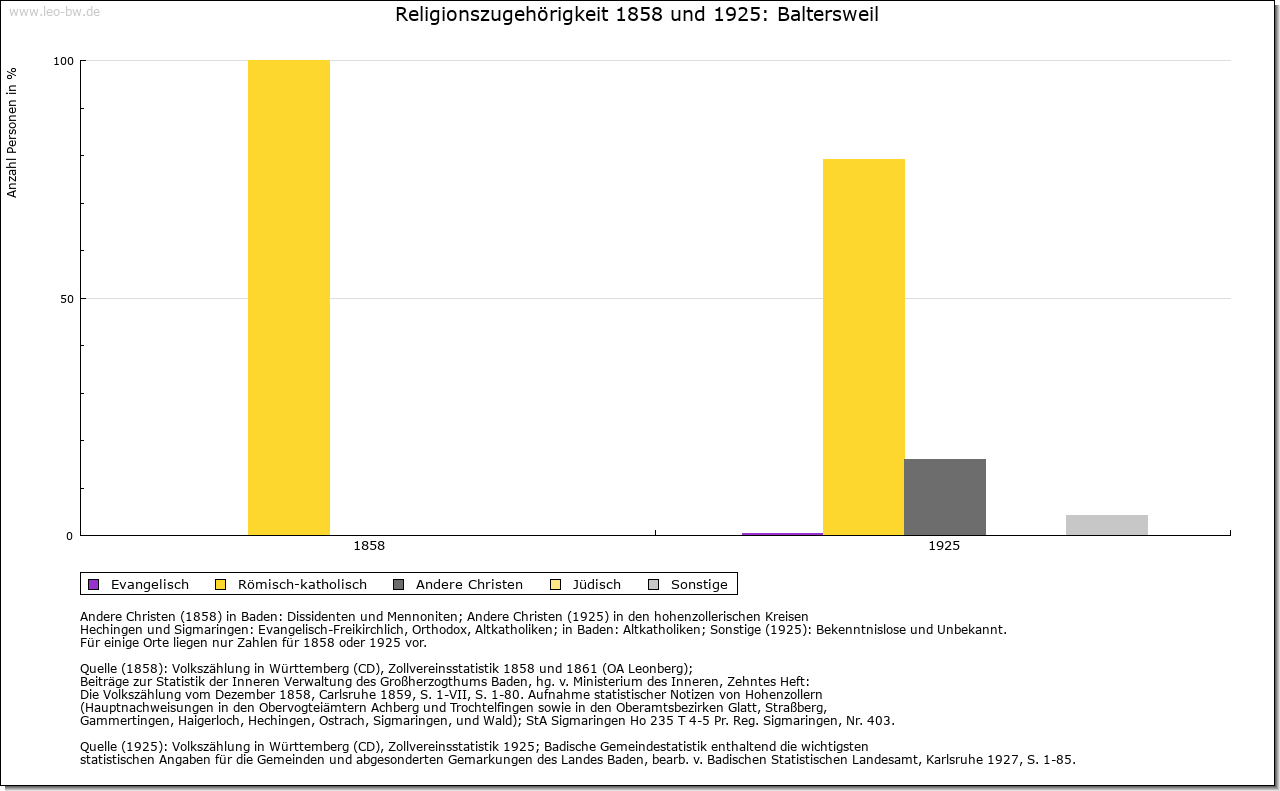 www.leo-bw.de

Religionszugehörigkeit 1858 und 1925: Baltersweil

Anzahl Personen in %

100

50

0

1858

1925

Evangelisch Römisch-katholisch Andere Christen Jüdisch Sonstige

Andere Christen (1858) in Baden: Dissidenten und Mennoniten; Andere Christen (1925) in den hohenzollerischen Kreisen Hechingen und Sigmaringen: Evangelisch-Freikirchlich, Orthodox, Altkatholiken; in Baden: Altkatholiken; Sonstige (1925): Bekenntnislose und Unbekannt.
Für einige Orte liegen nur Zahlen für 1858 oder 1925 vor.

Quelle (1858): Volkszählung in Württemberg (CD), Zollvereinsstatistik 1858 und 1861 (OA Leonberg);
Beiträge zur Statistik der Inneren Verwaltung des Großherzogthums Baden, hg. v. Ministerium des Inneren, Zehntes Heft:
Die Volkszählung vom Dezember 1858, Carlsruhe 1859, S. 1-VII, S. 1-80. Aufnahme statistischer Notizen von Hohenzollern
(Hauptnachweisungen in den Obervogteiämtern Achberg und Trochtelfingen sowie in den Oberamtsbezirken Glatt, Straßberg,
Gammertingen, Haigerloch, Hechingen, Ostrach, Sigmaringen, und Wald); StA Sigmaringen Ho 235 T 4-5 Pr. Reg. Sigmaringen, Nr. 403.

Quelle (1925): Volkszählung in Württemberg (CD), Zollvereinsstatistik 1925; Badische Gemeindestatistik enthaltend die wichtigsten
statistischen Angaben für die Gemeinden und abgesonderten Gemarkungen des Landes Baden, bearb. v. Badischen Statistischen Landesamt, Karlsruhe 1927, S. 1-85.